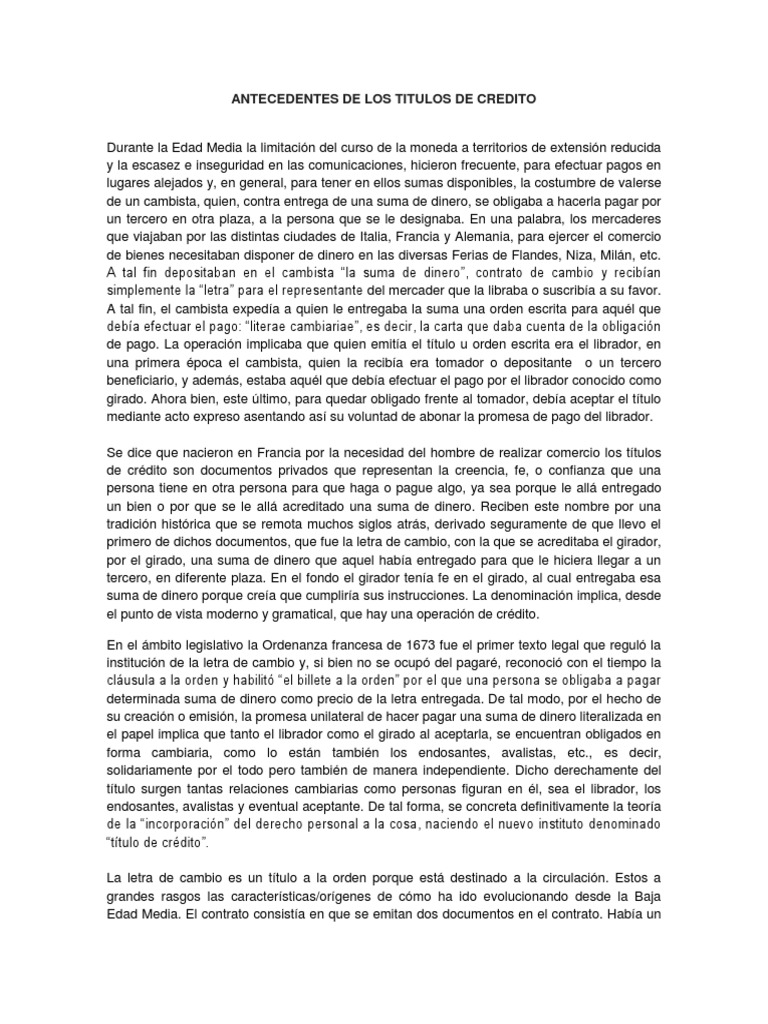 ANTECEDENTES DE LOS TITULOS DE CREDITO

Durante la Edad Media la limitación del curso de la moneda a territorios de extensión reducida y la escasez e inseguridad en las comunicaciones, hicieron frecuente, para efectuar pagos en lugares alejados y, en general, para tener en ellos sumas disponibles, la costumbre de valerse de un cambista, quien, contra entrega de una suma de dinero, se obligaba a hacerla pagar por un tercero en otra plaza, a la persona que se le designaba. En una palabra, los mercaderes que viajaban por las distintas ciudades de Italia, Francia y Alemania, para ejercer el comercio de bienes necesitaban disponer de dinero en las diversas Ferias de Flandes, Niza, Milán, etc. A tal fin depositaban en el cambista "la suma de dinero", contrato de cambio y recibían simplemente la "letra" para el representante del mercader que la libraba o suscribía a su favor. A tal fin, el cambista expedía a quien le entregaba la suma una orden escrita para aquél que debía efectuar el pago: "literae cambiariae", es decir, la carta que daba cuenta de la obligación de pago. La operación implicaba que quien emitía el título u orden escrita era el librador, en una primera época el cambista, quien la recibía era tomador o depositante o un tercero beneficiario, y además, estaba aquél que debía efectuar el pago por el librador conocido como girado. Ahora bien, este último, para quedar obligado frente al tomador, debía aceptar el título mediante acto expreso asentando así su voluntad de abonar la promesa de pago del librador.

Se dice que nacieron en Francia por la necesidad del hombre de realizar comercio los títulos de crédito son documentos privados que representan la creencia, fe, o confianza que una persona tiene en otra persona para que haga o pague algo, ya sea porque le allá entregado un bien o por que se le allá acreditado una suma de dinero. Reciben este nombre por una tradición histórica que se remota muchos siglos atrás, derivado seguramente de que llevo el primero de dichos documentos, que fue la letra de cambio, con la que se acreditaba el girador, por el girado, una suma de dinero que aquel había entregado para que le hiciera llegar a un tercero, en diferente plaza. En el fondo el girador tenía fe en el girado, al cual entregaba esa suma de dinero porque creía que cumpliría sus instrucciones. La denominación implica, desde el punto de vista moderno y gramatical, que hay una operación de crédito.

En el ámbito legislativo la Ordenanza francesa de 1673 fue el primer texto legal que reguló la institución de la letra de cambio y, si bien no se ocupó del pagaré, reconoció con el tiempo la cláusula a la orden y habilitó "el billete a la orden" por el que una persona se obligaba a pagar determinada suma de dinero como precio de la letra entregada. De tal modo, por el hecho de su creación o emisión, la promesa unilateral de hacer pagar una suma de dinero literalizada en el papel implica que tanto el librador como el girado al aceptarla, se encuentran obligados en forma cambiaria, como lo están también los endosantes, avalistas, etc., es decir, solidariamente por el todo pero también de manera independiente. Dicho derechamente del título surgen tantas relaciones cambiarias como personas figuran en él, sea el librador, los endosantes, avalistas y eventual aceptante. De tal forma, se concreta definitivamente la teoría de la "incorporación" del derecho personal a la cosa, naciendo el nuevo instituto denominado "título de crédito".

La letra de cambio es un título a la orden porque está destinado a la circulación. Estos a grandes rasgos las características/orígenes de cómo ha ido evolucionando desde la Baja Edad Media. El contrato consistía en que se emitan dos documentos en el contrato. Había un